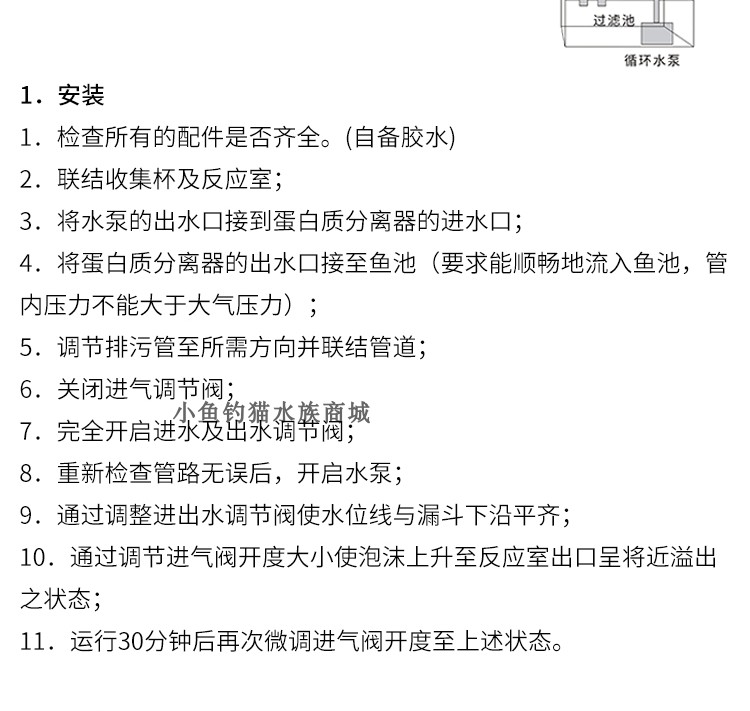 过滤池
循环水泵

1．安装

1．检查所有的配件是否齐全。(自备胶水)

2．联结收集杯及反应室；

3．将水泵的出水口接到蛋白质分离器的进水口；

4．将蛋白质分离器的出水口接至鱼池（要求能顺畅地流入鱼池，管内压力不能大于大气压力）；

5．调节排污管至所需方向并联结管道；

6．关闭进气调节阀；

7．完全开启进水及出水调节阀；

8．重新检查管路无误后，开启水泵；

9．通过调整进出水调节阀使水位线与漏斗下沿平齐；

10．通过调节进气阀开度大小使泡沫上升至反应室出口呈将近溢出之状态；

11．运行30分钟后再次微调进气阀开度至上述状态。

小鱼钓猫水族商城